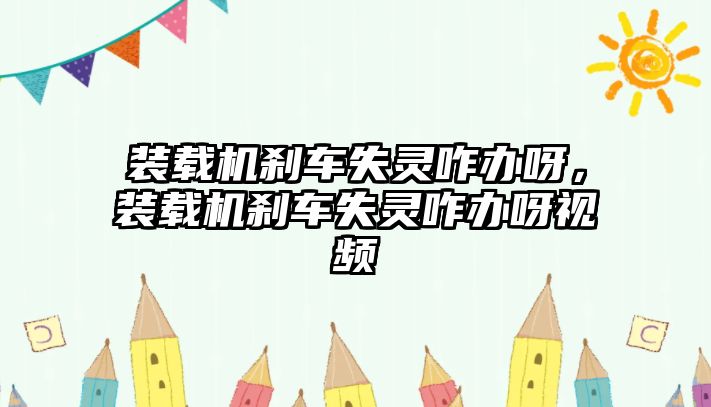 装载机刹车失灵咋办呀，装载机刹车失灵咋办呀视频